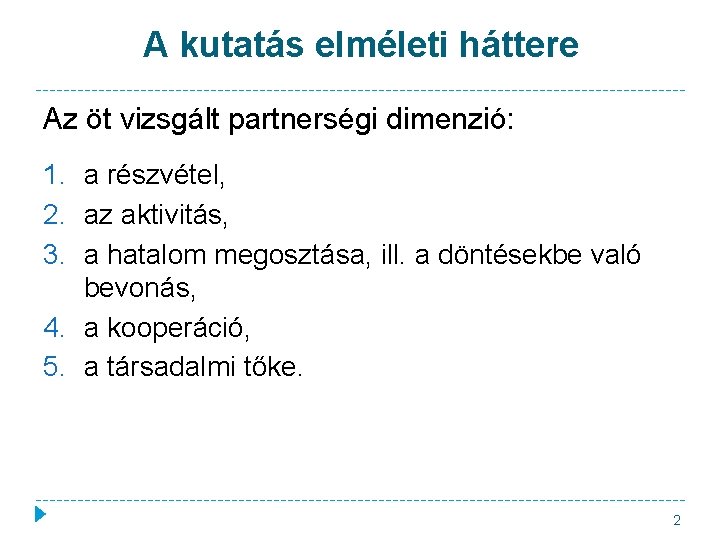 A kutatás elméleti háttere

Az öt vizsgált partnerségi dimenzió:

1. a részvétel,
2. az aktivitás,
3. a hatalom megosztása, ill. a döntésekbe való bevonás,
4. a kooperáció,
5. a társadalmi tőke.

2